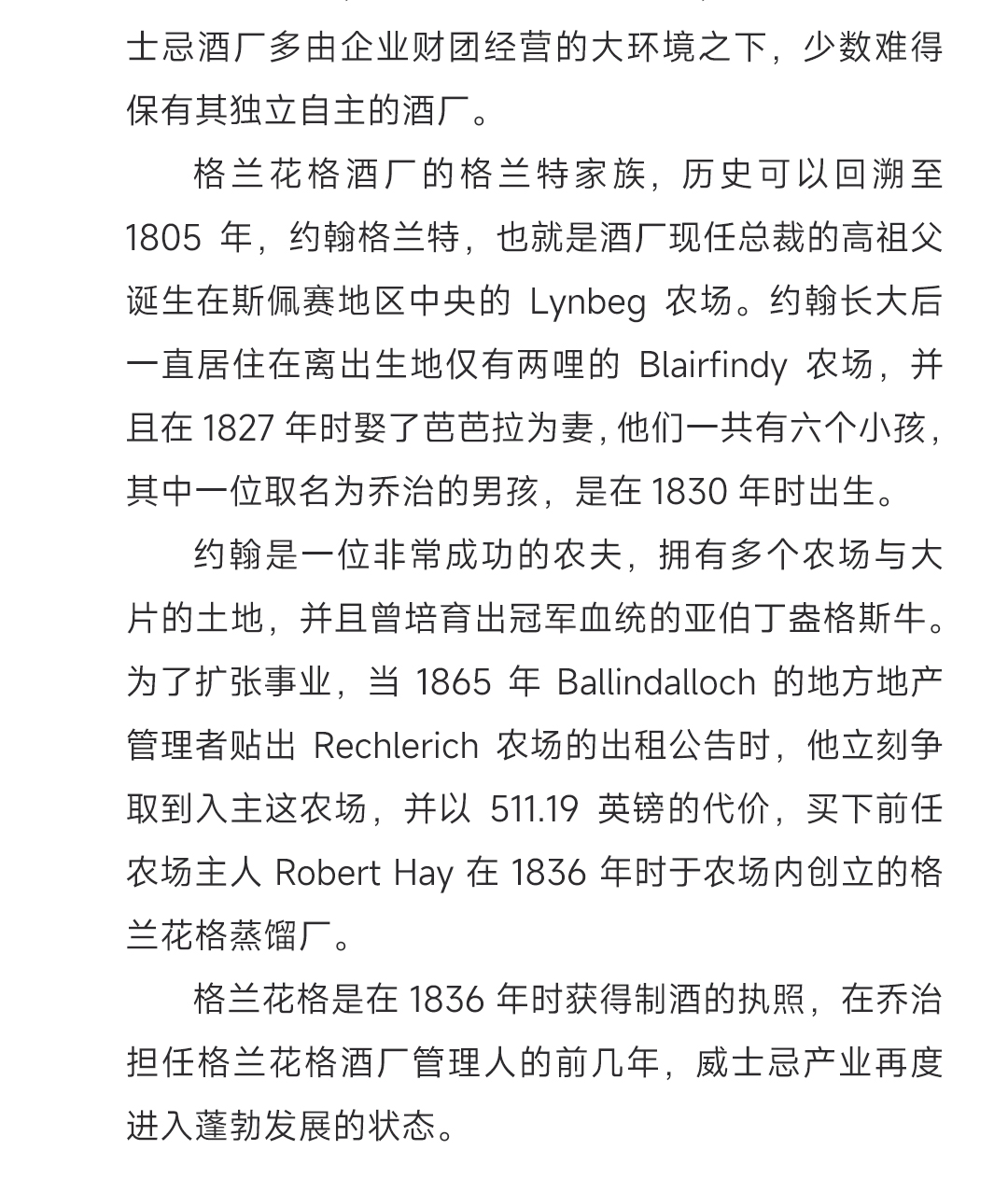 士忌酒厂多由企业财团经营的大环境之下，少数难得保有其独立自主的酒厂。

格兰花格酒厂的格兰特家族，历史可以回溯至 1805 年，约翰格兰特，也就是酒厂现任总裁的高祖父诞生在斯佩赛地区中央的 Lynbeg 农场。约翰长大后一直居住在离出生地仅有两哩的 Blairfindy 农场，并且在 1827 年时娶了芭芭拉为妻，他们一共有六个小孩，其中一位取名为乔治的男孩，是在 1830 年时出生。

约翰是一位非常成功的农夫，拥有多个农场与大片的土地，并且曾培育出冠军血统的亚伯丁盎格斯牛。为了扩张事业，当 1865 年 Ballindalloch 的地方地产管理者贴出 Rechlerich 农场的出租公告时，他立刻争取到入主这农场，并以 511.19 英镑的代价，买下前任农场主人 Robert Hay 在 1836 年时于农场内创立的格兰花格蒸馏厂。

格兰花格是在 1836 年时获得制酒的执照，在乔治担任格兰花格酒厂管理人的前几年，威士忌产业再度进入蓬勃发展的状态。